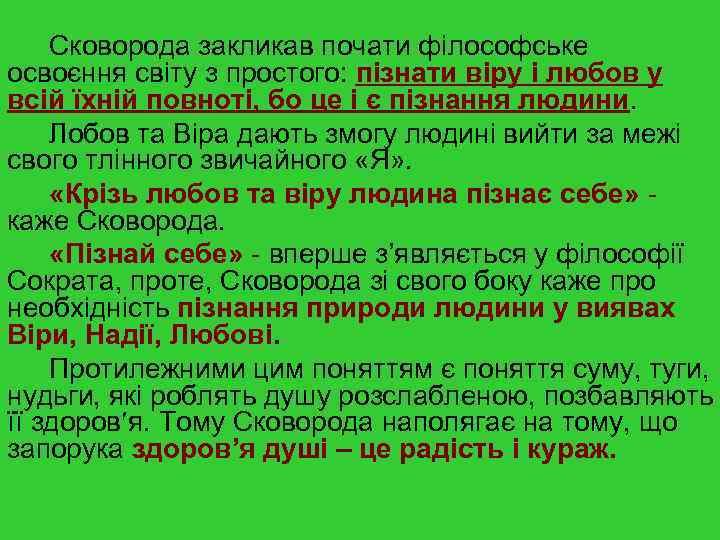 Сковорода закликав почати філософське освоєння світу з простого: пізнати віру і любов у всій їхній повноті, бо це і є пізнання людини.

Лобов та Віра дають змогу людині вийти за межі свого тлінного звичайного «Я».

«Крізь любов та віру людина пізнає себе» - каже Сковорода.

«Пізнай себе» - вперше з'являється у філософії Сократа, проте, Сковорода зі свого боку каже про необхідність пізнання природи людини у виявах Віри, Надії, Любові.

Протилежними цим поняттям є поняття суму, туги, нудьги, які роблять душу розслабленою, позбавляють її здоров'я. Тому Сковорода наполягає на тому, що запорука здоров'я душі – це радість і кураж.